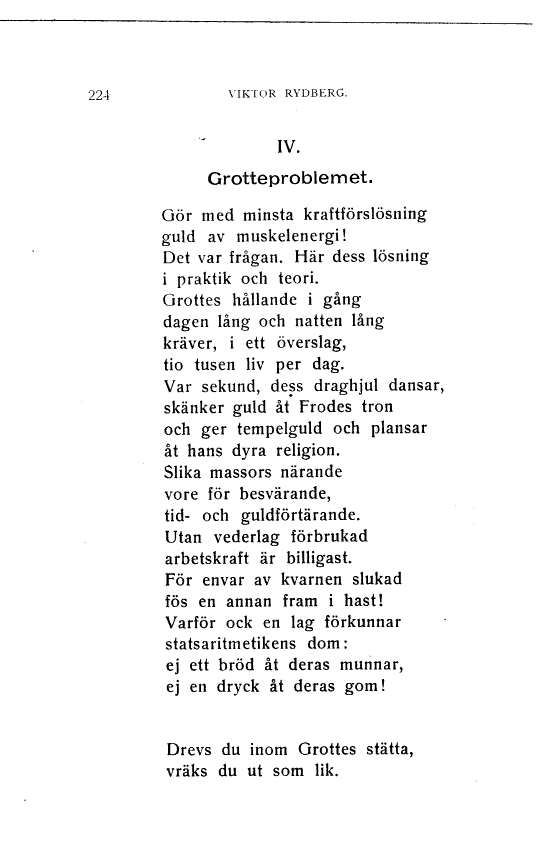 224 VIKTOR RYDBERG.

IV.

Grotteproblemet.

Gör med minsta kraftförslösning
guld av muskelenergi!
Det var frågan. Här dess lösning
i praktik och teori.
Grottes hållande i gång
dagen lång och natten lång
kräver, i ett överslag,
tio tusen liv per dag.
Var sekund, dess draghjul dansar,
skänker guld åt Frodes tron
och ger tempelguld och plansar
åt hans dyra religion.
Slika massors närande
vore för besvärande,
tid- och guldförtärande.
Utan vederlag förbrukad
arbetskraft är billigast.
För envar av kvarnen slukad
fös en annan fram i hast!
Varför ock en lag förkunnar
statsaritmetikens dom:
ej ett bröd åt deras munnar,
ej en dryck åt deras gom!

Drevs du inom Grottes stätta,
vräks du ut som lik.